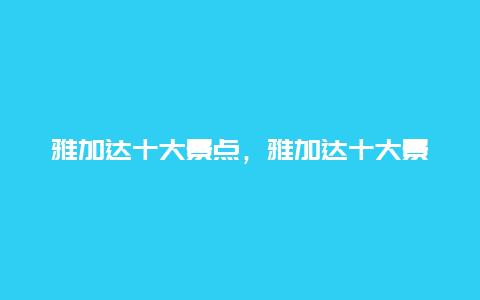 雅加达十大景点，雅加达十大景